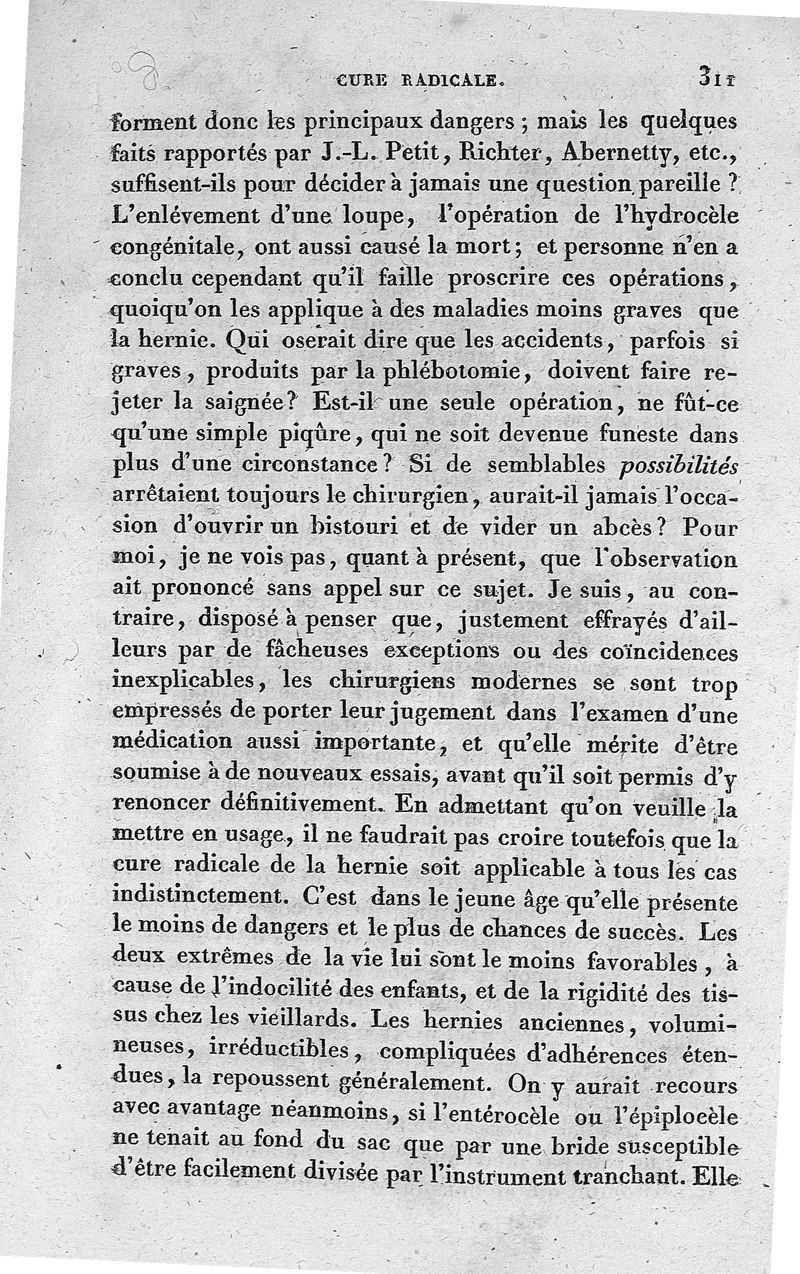 CURE RADICALE. 311

forment donc les principaux dangers ; mais les quelques faits rapportés par J.-L. Petit, Richter, Abernetty, etc., suffisent-ils pour décider à jamais une question pareille ? L'enlévement d'une loupe, l'opération de l'hydrocèle congénitale, ont aussi causé la mort ; et personne n'en a conclu cependant qu'il faille proscrire ces opérations, quoiqu'on les applique à des maladies moins graves que la hernie. Qui oserait dire que les accidents, parfois si graves, produits par la phlébotomie, doivent faire rejeter la saignée? Est-il une seule opération, ne fût-ce qu'une simple piqûre, qui ne soit devenue funeste dans plus d'une circonstance ? Si de semblables possibilités arrêtaient toujours le chirurgien, aurait-il jamais l'occasion d'ouvrir un bistouri et de vider un abcès ? Pour moi, je ne vois pas, quant à présent, que l'observation ait prononcé sans appel sur ce sujet. Je suis, au contraire, disposé à penser que, justement effrayés d'ailleurs par de fâcheuses exceptions ou des coïncidences inexplicables, les chirurgiens modernes se sont trop empressés de porter leur jugement dans l'examen d'une médication aussi importante, et qu'elle mérite d'être soumise à de nouveaux essais, avant qu'il soit permis d'y renoncer définitivement. En admettant qu'on veuille la mettre en usage, il ne faudrait pas croire toutefois que la cure radicale de la hernie soit applicable à tous les cas indistinctement. C'est dans le jeune âge qu'elle présente le moins de dangers et le plus de chances de succès. Les deux extrêmes de la vie lui sont le moins favorables, à cause de l'indocilité des enfants, et de la rigidité des tissus chez les vieillards. Les hernies anciennes, volumineuses, irréductibles, compliquées d'adhérences étendues, la repoussent généralement. On y aurait recours avec avantage néanmoins, si l'entérocèle ou l'épiploeèle ne tenait au fond du sac que par une bride susceptible d'être facilement divisée par l'instrument tranchant. Elle